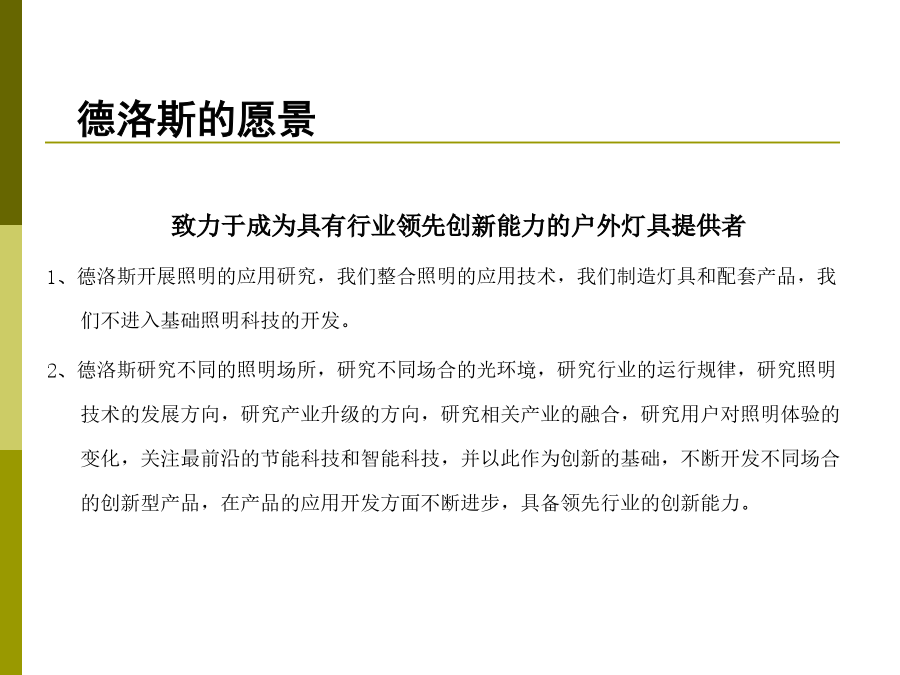 德洛斯的愿景

致力于成为具有行业领先创新能力的户外灯具提供者

1、德洛斯开展照明的应用研究，我们整合照明的应用技术，我们制造灯具和配套产品，我们不进入基础照明科技的开发。

2、德洛斯研究不同的照明场所，研究不同场合的光环境，研究行业的运行规律，研究照明技术的发展方向，研究产业升级的方向，研究相关产业的融合，研究用户对照明体验的变化，关注最前沿的节能科技和智能科技，并以此作为创新的基础，不断开发不同场合的创新型产品，在产品的应用开发方面不断进步，具备领先行业的创新能力。